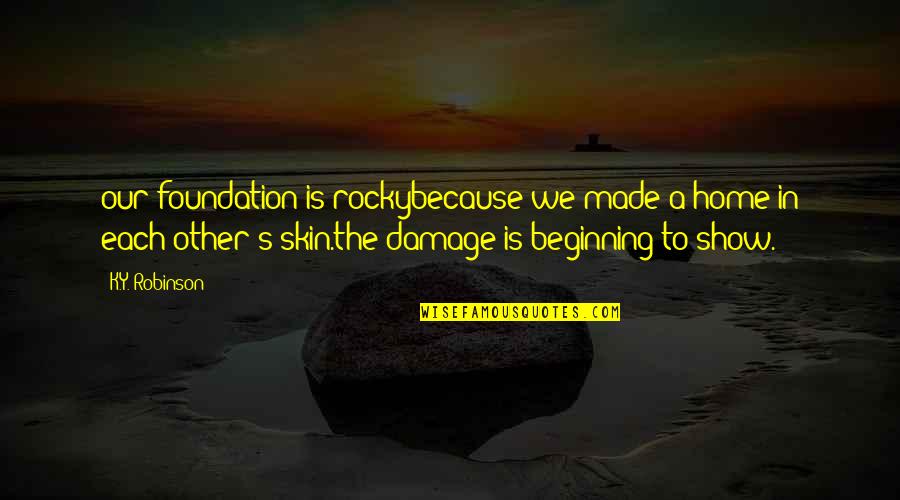 our foundation is rockybecause we made a home in each other's skin.the damage is beginning to show.

K.Y. Robinson

WISEFAMOUSQUOTES.COM